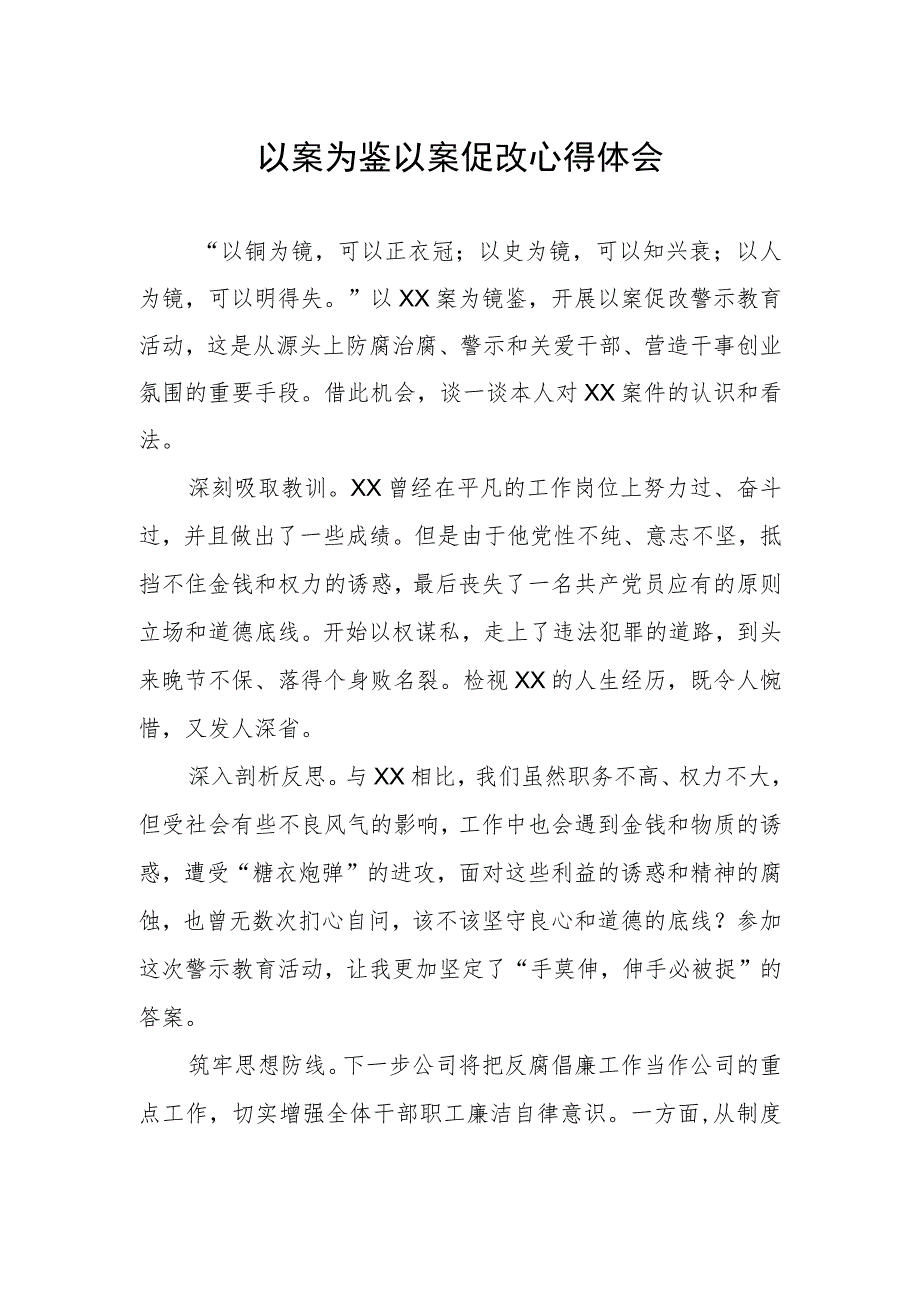 以案为鉴以案促改心得体会

“以铜为镜，可以正衣冠；以史为镜，可以知兴衰；以人为镜，可以明得失。”以XX案为镜鉴，开展以案促改警示教育活动，这是从源头上防腐治腐、警示和关爱干部、营造干事创业氛围的重要手段。借此机会，谈一谈本人对XX案件的认识和看法。

深刻吸取教训。XX曾经在平凡的工作岗位上努力过、奋斗过，并且做出了一些成绩。但是由于他党性不纯、意志不坚，抵挡不住金钱和权力的诱惑，最后丧失了一名共产党员应有的原则立场和道德底线。开始以权谋私，走上了违法犯罪的道路，到头来晚节不保、落得个身败名裂。检视XX的人生经历，既令人惋惜，又发人深省。

深入剖析反思。与XX相比，我们虽然职务不高、权力不大，但受社会有些不良风气的影响，工作中也会遇到金钱和物质的诱惑，遭受“糖衣炮弹”的进攻，面对这些利益的诱惑和精神的腐蚀，也曾无数次扪心自问，该不该坚守良心和道德的底线？参加这次警示教育活动，让我更加坚定了“手莫伸，伸手必被捉”的答案。

筑牢思想防线。下一步公司将把反腐倡廉工作当作公司的重点工作，切实增强全体干部职工廉洁自律意识。一方面，从制度